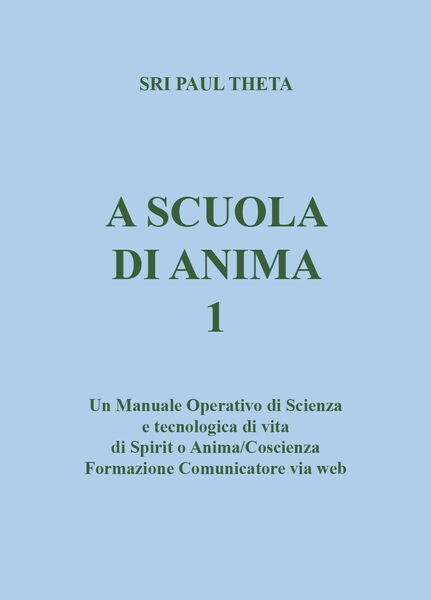 SRI PAUL THETA

A SCUOLA
DI ANIMA
1

Un Manuale Operativo di Scienza
e tecnologica di vita
di Spirit o Anima/Coscienza
Formazione Comunicatore via web